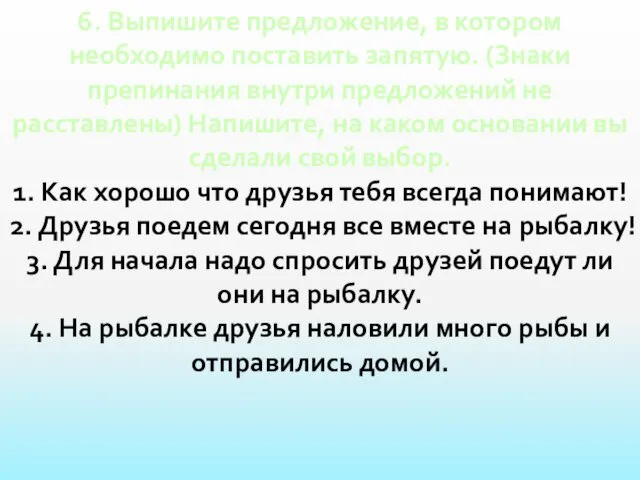 6. Выпишите предложение, в котором необходимо поставить запятую. (Знаки препинания внутри предложений не расставлены) Напишите, на каком основании вы сделали свой выбор.

1. Как хорошо что друзья тебя всегда понимают!
2. Друзья поедем сегодня все вместе на рыбалку!
3. Для начала надо спросить друзей поедут ли они на рыбалку.
4. На рыбалке друзья наловили много рыбы и отправились домой.